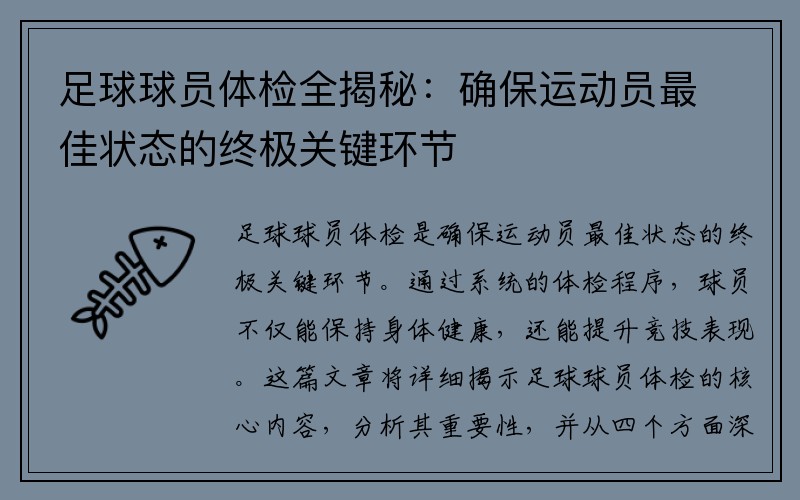 足球球员体检全揭秘：确保运动员最佳状态的终极关键环节

足球球员体检是确保运动员最佳状态的终极关键环节。通过系统的体检程序，球员不仅能保持身体健康，还能提升竞技表现。这篇文章将详细揭示足球球员体检的核心内容，分析其重要性，并从四个方面深